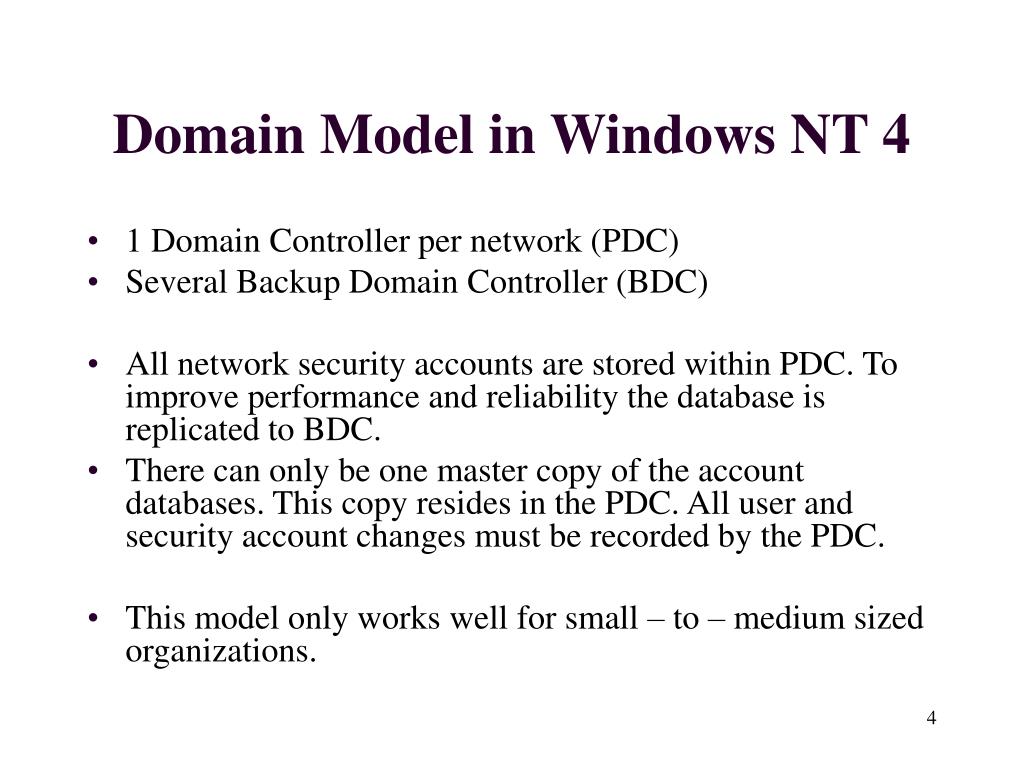 Domain Model in Windows NT 4

• 1 Domain Controller per network (PDC)
• Several Backup Domain Controller (BDC)

• All network security accounts are stored within PDC. To improve performance and reliability the database is replicated to BDC.
• There can only be one master copy of the account databases. This copy resides in the PDC. All user and security account changes must be recorded by the PDC.

• This model only works well for small – to – medium sized organizations.

4